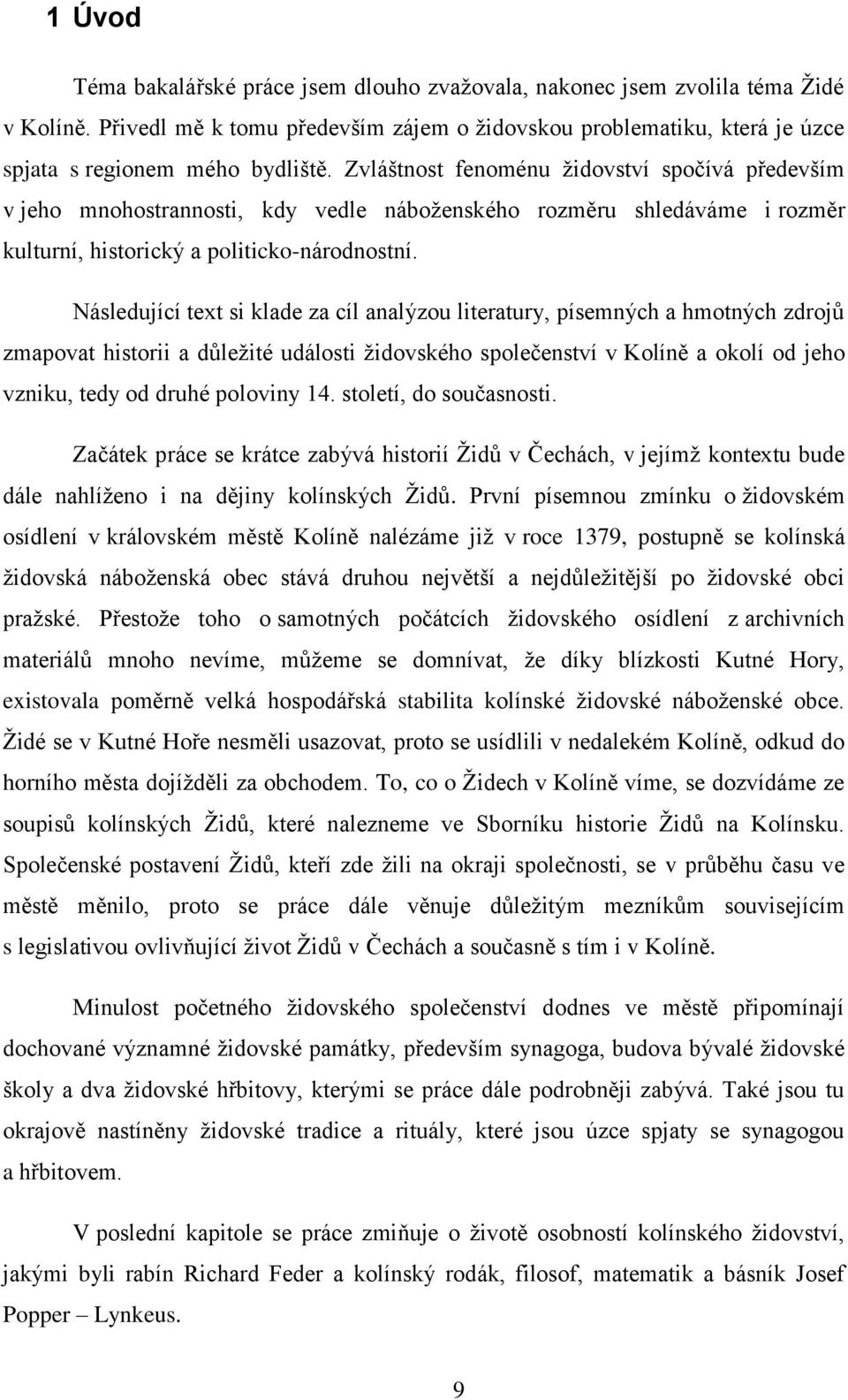 1 Úvod

Téma bakalářské práce jsem dlouho zvažovala, nakonec jsem zvolila téma Židé v Kolíně. Přivedl mě k tomu především zájem o židovskou problematiku, která je úzce spjata s regionem mého bydliště. Zvláštnost fenoménu židovství spočívá především v jeho mnohostrannosti, kdy vedle náboženského rozměru shledáváme i rozměr kulturní, historický a politicko-národnostní.

Následující text si klade za cíl analýzou literatury, písemných a hmotných zdrojů zmapovat historii a důležité události židovského společenství v Kolíně a okolí od jeho vzniku, tedy od druhé poloviny 14. století, do současnosti.

Začátek práce se krátce zabývá historií Židů v Čechách, v jejímž kontextu bude dále nahlíženo i na dějiny kolínských Židů. První písemnou zmínku o židovském osídlení v královském městě Kolíně nalézáme již v roce 1379, postupně se kolínská židovská náboženská obec stává druhou největší a nejdůležitější po židovské obci pražské. Přestože toho o samotných počátcích židovského osídlení z archivních materiálů mnoho nevíme, můžeme se domnívat, že díky blízkosti Kutné Hory, existovala poměrně velká hospodářská stabilita kolínské židovské náboženské obce. Židé se v Kutné Hoře nesměli usazovat, proto se usídlili v nedalekém Kolíně, odkud do horního města dojížděli za obchodem. To, co o Židech v Kolíně víme, se dozvídáme ze soupisů kolínských Židů, které nalezneme ve Sborníku historie Židů na Kolínsku. Společenské postavení Židů, kteří zde žili na okraji společnosti, se v průběhu času ve městě měnilo, proto se práce dále věnuje důležitým mezníkům souvisejícím s legislativou ovlivňující život Židů v Čechách a současně s tím i v Kolíně.

Minulost početného židovského společenství dodnes ve městě připomínají dochované významné židovské památky, především synagoga, budova bývalé židovské školy a dva židovské hřbitovy, kterými se práce dále podrobněji zabývá. Také jsou tu okrajově nastíněny židovské tradice a rituály, které jsou úzce spjaty se synagogou a hřbitovem.

V poslední kapitole se práce zmiňuje o životě osobností kolínského židovství, jakými byli rabín Richard Feder a kolínský rodák, filosof, matematik a básník Josef Popper – Lynkeus.

9